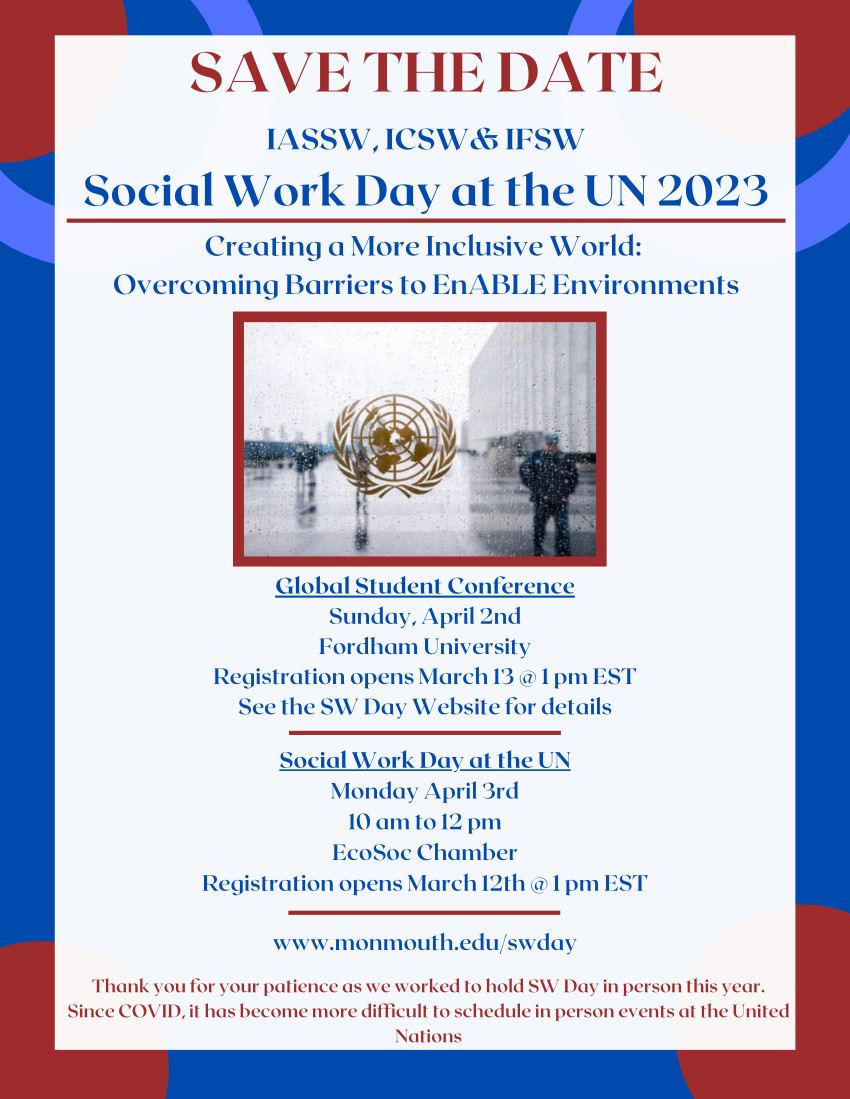 SAVE THE DATE

IASSW, ICSW & IFSW

Social Work Day at the UN 2023

Creating a More Inclusive World: Overcoming Barriers to EnABLE Environments

Global Student Conference
Sunday, April 2nd
Fordham University
Registration opens March 13 @ 1 pm EST
See the SW Day Website for details

Social Work Day at the UN
Monday April 3rd
10 am to 12 pm
EcoSoc Chamber
Registration opens March 12th @ 1 pm EST

www.monmouth.edu/swday

Thank you for your patience as we worked to hold SW Day in person this year. Since COVID, it has become more difficult to schedule in person events at the United Nations